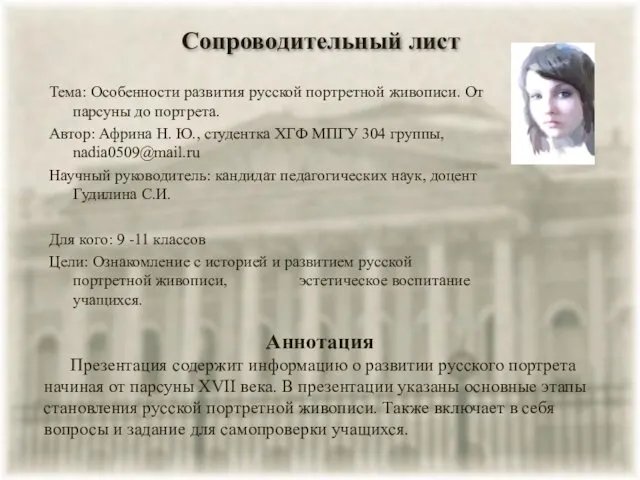 Сопроводительный лист

Тема: Особенности развития русской портретной живописи. От парсуны до портрета.

Автор: Африна Н. Ю., студентка ХГФ МПГУ 304 группы, nadia0509@mail.ru

Научный руководитель: кандидат педагогических наук, доцент Гудилина С.И.

Для кого: 9 -11 классов

Цели: Ознакомление с историей и развитием русской портретной живописи, эстетическое воспитание учащихся.

Аннотация

Презентация содержит информацию о развитии русского портрета начиная от парсуны XVII века. В презентации указаны основные этапы становления русской портретной живописи. Также включает в себя вопросы и задание для самопроверки учащихся.